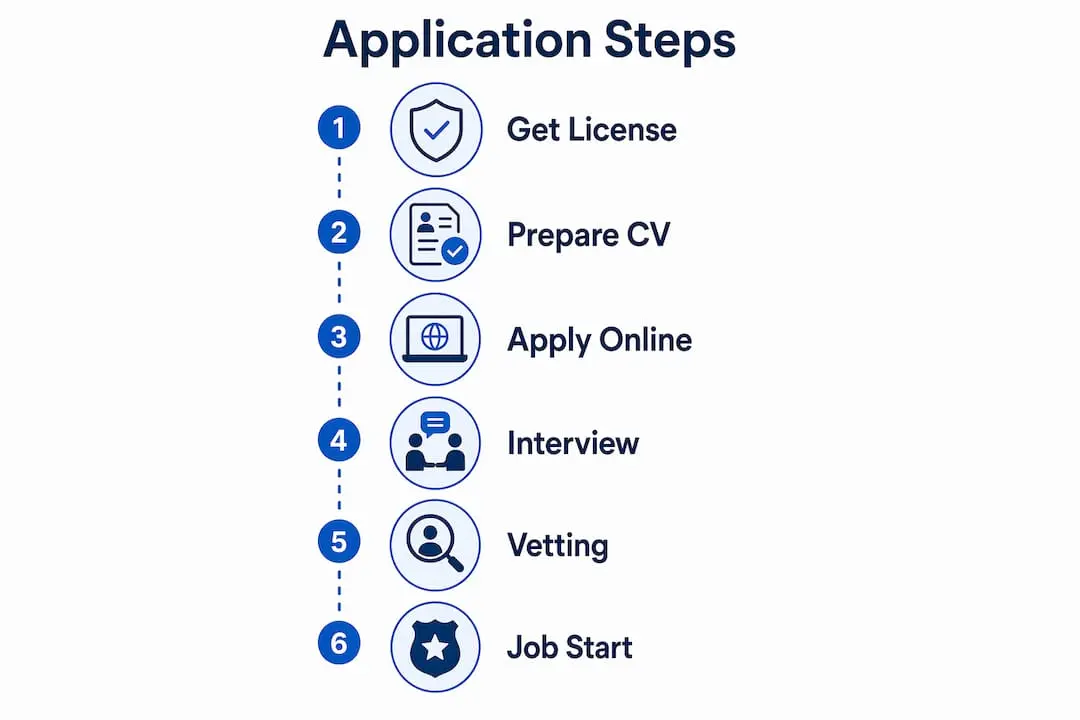 Application Steps

1 Get License

2 Prepare CV

3 Apply Online

4 Interview

5 Vetting

6 Job Start